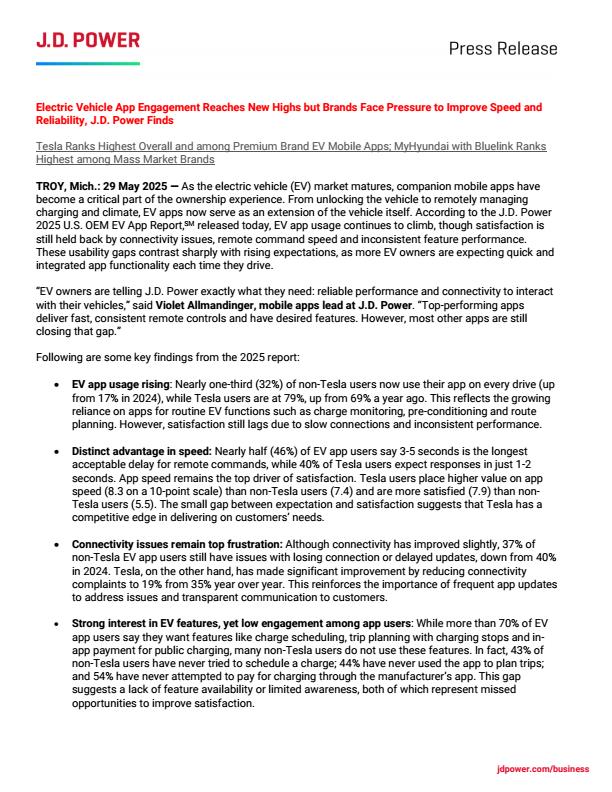 J.D. POWER

Press Release

Electric Vehicle App Engagement Reaches New Highs but Brands Face Pressure to Improve Speed and Reliability, J.D. Power Finds

Tesla Ranks Highest Overall and among Premium Brand EV Mobile Apps; MyHyundai with Bluelink Ranks Highest among Mass Market Brands

TROY, Mich.: 29 May 2025 — As the electric vehicle (EV) market matures, companion mobile apps have become a critical part of the ownership experience. From unlocking the vehicle to remotely managing charging and climate, EV apps now serve as an extension of the vehicle itself. According to the J.D. Power 2025 U.S. OEM EV App Report,℠ released today, EV app usage continues to climb, though satisfaction is still held back by connectivity issues, remote command speed and inconsistent feature performance. These usability gaps contrast sharply with rising expectations, as more EV owners are expecting quick and integrated app functionality each time they drive.

"EV owners are telling J.D. Power exactly what they need: reliable performance and connectivity to interact with their vehicles," said Violet Allmandinger, mobile apps lead at J.D. Power. "Top-performing apps deliver fast, consistent remote controls and have desired features. However, most other apps are still closing that gap."

Following are some key findings from the 2025 report:

• EV app usage rising: Nearly one-third (32%) of non-Tesla users now use their app on every drive (up from 17% in 2024), while Tesla users are at 79%, up from 69% a year ago. This reflects the growing reliance on apps for routine EV functions such as charge monitoring, pre-conditioning and route planning. However, satisfaction still lags due to slow connections and inconsistent performance.

• Distinct advantage in speed: Nearly half (46%) of EV app users say 3-5 seconds is the longest acceptable delay for remote commands, while 40% of Tesla users expect responses in just 1-2 seconds. App speed remains the top driver of satisfaction. Tesla users place higher value on app speed (8.3 on a 10-point scale) than non-Tesla users (7.4) and are more satisfied (7.9) than non-Tesla users (5.5). The small gap between expectation and satisfaction suggests that Tesla has a competitive edge in delivering on customers' needs.

• Connectivity issues remain top frustration: Although connectivity has improved slightly, 37% of non-Tesla EV app users still have issues with losing connection or delayed updates, down from 40% in 2024. Tesla, on the other hand, has made significant improvement by reducing connectivity complaints to 19% from 35% year over year. This reinforces the importance of frequent app updates to address issues and transparent communication to customers.

• Strong interest in EV features, yet low engagement among app users: While more than 70% of EV app users say they want features like charge scheduling, trip planning with charging stops and in-app payment for public charging, many non-Tesla users do not use these features. In fact, 43% of non-Tesla users have never tried to schedule a charge; 44% have never used the app to plan trips; and 54% have never attempted to pay for charging through the manufacturer's app. This gap suggests a lack of feature availability or limited awareness, both of which represent missed opportunities to improve satisfaction.

jdpower.com/business